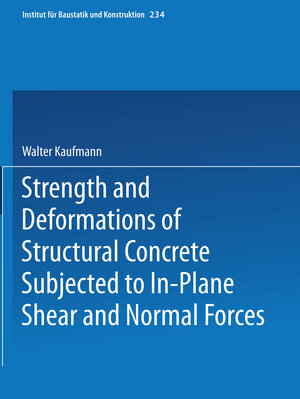 Institut für Baustatik und Konstruktion 234

Walter Kaufmann

Strength and Deformations of Structural Concrete Subjected to In-Plane Shear and Normal Forces